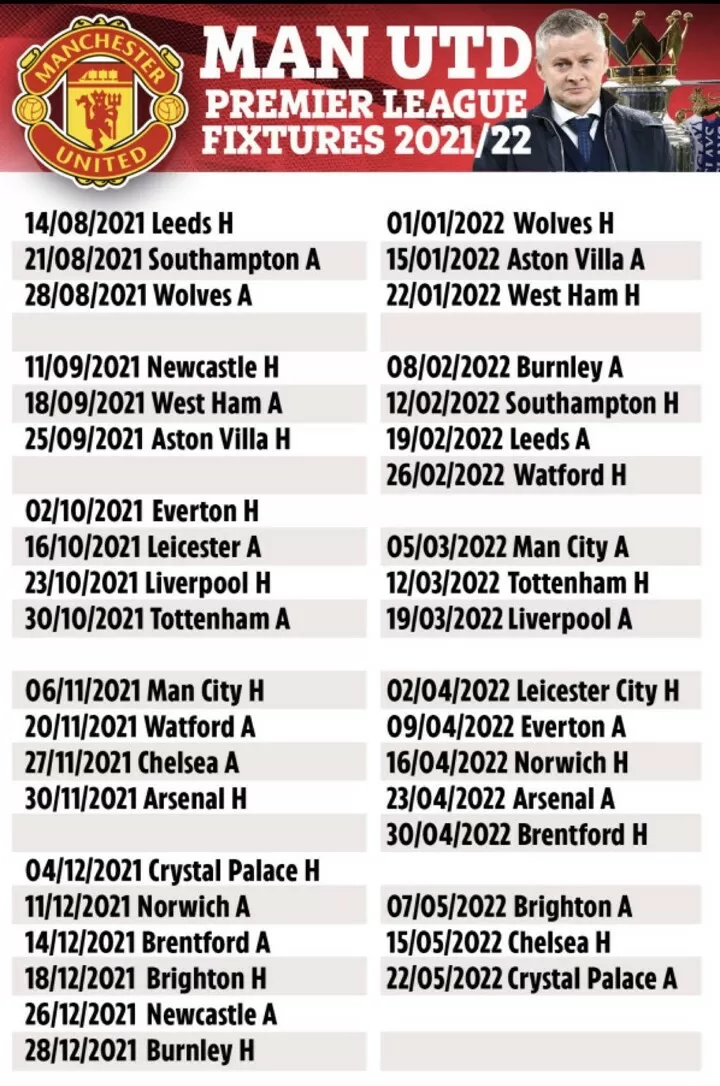 MANCHESTER UNITED

MAN UTD
PREMIER LEAGUE
FIXTURES 2021/22

14/08/2021 Leeds H
21/08/2021 Southampton A
28/08/2021 Wolves A

11/09/2021 Newcastle H
18/09/2021 West Ham A
25/09/2021 Aston Villa H

02/10/2021 Everton H
16/10/2021 Leicester A
23/10/2021 Liverpool H
30/10/2021 Tottenham A

06/11/2021 Man City H
20/11/2021 Watford A
27/11/2021 Chelsea A
30/11/2021 Arsenal H

04/12/2021 Crystal Palace H
11/12/2021 Norwich A
14/12/2021 Brentford A
18/12/2021 Brighton H
26/12/2021 Newcastle A
28/12/2021 Burnley H

01/01/2022 Wolves H
15/01/2022 Aston Villa A
22/01/2022 West Ham H

08/02/2022 Burnley A
12/02/2022 Southampton H
19/02/2022 Leeds A
26/02/2022 Watford H

05/03/2022 Man City A
12/03/2022 Tottenham H
19/03/2022 Liverpool A

02/04/2022 Leicester City H
09/04/2022 Everton A
16/04/2022 Norwich H
23/04/2022 Arsenal A
30/04/2022 Brentford H

07/05/2022 Brighton A
15/05/2022 Chelsea H
22/05/2022 Crystal Palace A